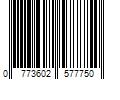 0 773602 577750